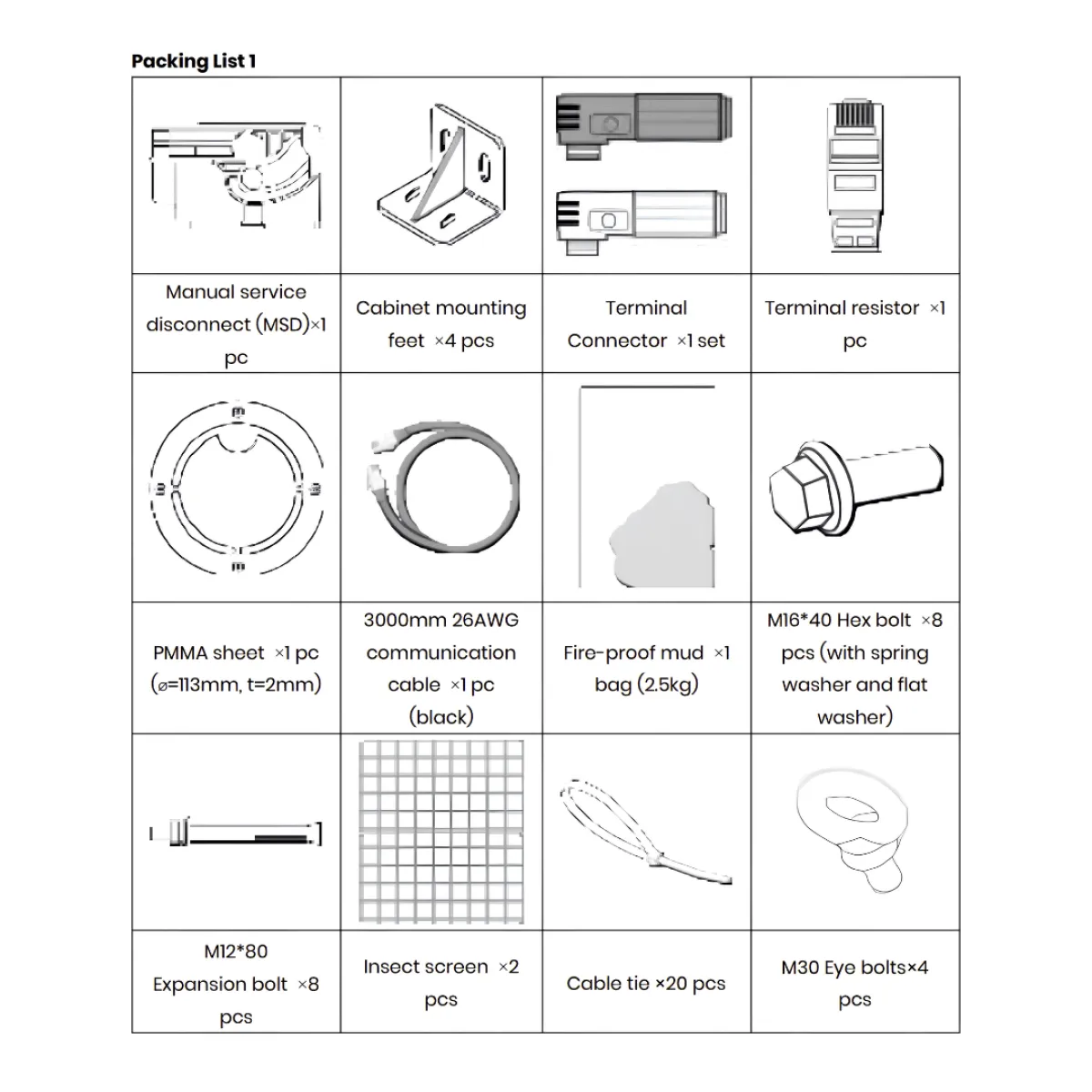 Packing List 1

|  |  |  |  |
|---|---|---|---|
| Manual service disconnect (MSD)×1 pc | Cabinet mounting feet ×4 pcs | Terminal Connector ×1 set | Terminal resistor ×1 pc |
|  |  |  |  |
| PMMA sheet ×1 pc (⌀=113mm, t=2mm) | 3000mm 26AWG communication cable ×1 pc (black) | Fire-proof mud ×1 bag (2.5kg) | M16*40 Hex bolt ×8 pcs (with spring washer and flat washer) |
|  |  |  |  |
| M12*80 Expansion bolt ×8 pcs | Insect screen ×2 pcs | Cable tie ×20 pcs | M30 Eye bolts×4 pcs |